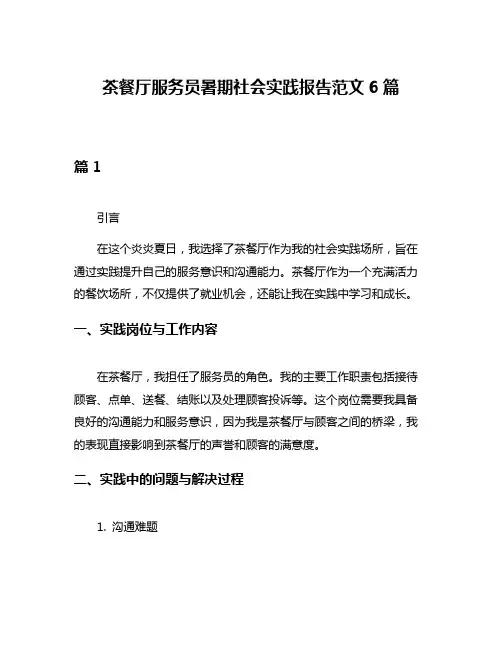 茶餐厅服务员暑期社会实践报告范文 6 篇

篇 1

引言

在这个炎炎夏日，我选择了茶餐厅作为我的社会实践场所，旨在通过实践提升自己的服务意识和沟通能力。茶餐厅作为一个充满活力的餐饮场所，不仅提供了就业机会，还能让我在实践中学习和成长。

一、实践岗位与工作内容

在茶餐厅，我担任了服务员的角色。我的主要工作职责包括接待顾客、点单、送餐、结账以及处理顾客投诉等。这个岗位需要我具备良好的沟通能力和服务意识，因为我是茶餐厅与顾客之间的桥梁，我的表现直接影响到茶餐厅的声誉和顾客的满意度。

二、实践中的问题与解决过程

1. 沟通难题